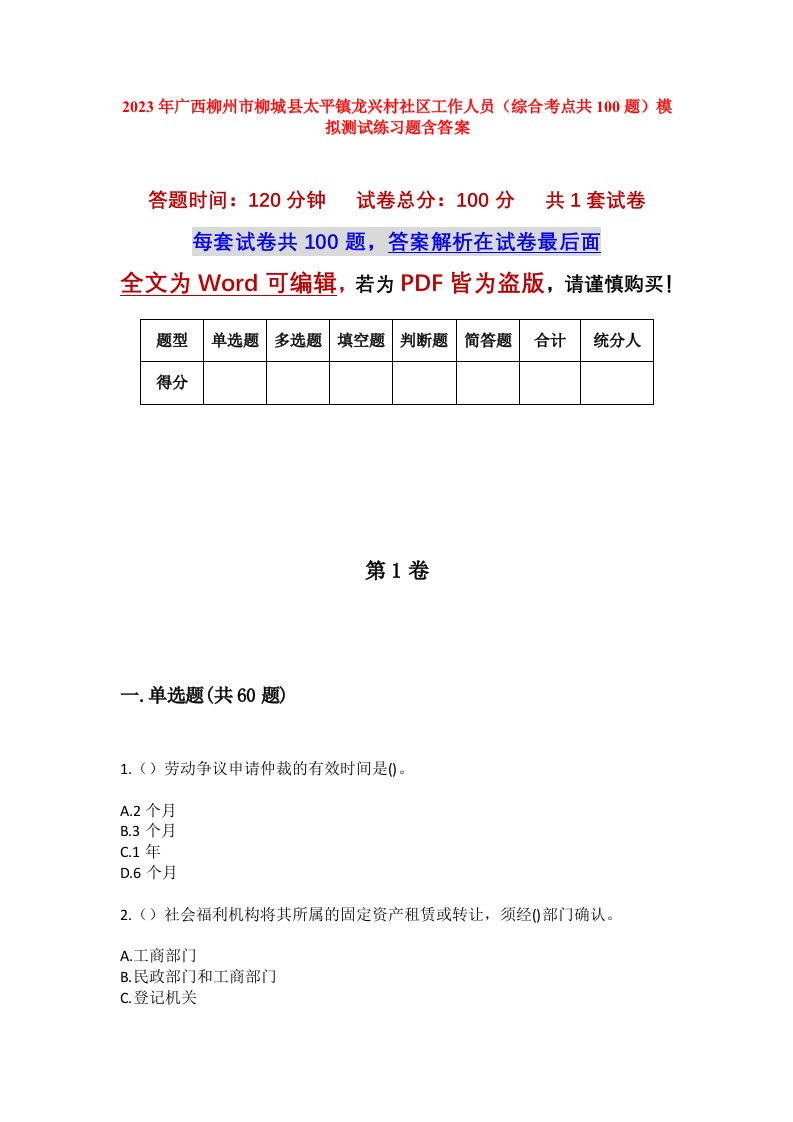 2023年广西柳州市柳城县太平镇龙兴村社区工作人员（综合考点共100题）模拟测试练习题含答案

答题时间：120分钟　试卷总分：100分　共1套试卷

每套试卷共100题，答案解析在试卷最后面

全文为Word可编辑，若为PDF皆为盗版，请谨慎购买！

| 题型 | 单选题 | 多选题 | 填空题 | 判断题 | 简答题 | 合计 | 统分人 |
|---|---|---|---|---|---|---|---|
| 得分 |  |  |  |  |  |  |  |

第1卷

一.单选题(共60题)

1.（）劳动争议申请仲裁的有效时间是()。

A.2个月
B.3个月
C.1年
D.6个月

2.（）社会福利机构将其所属的固定资产租赁或转让，须经()部门确认。

A.工商部门
B.民政部门和工商部门
C.登记机关